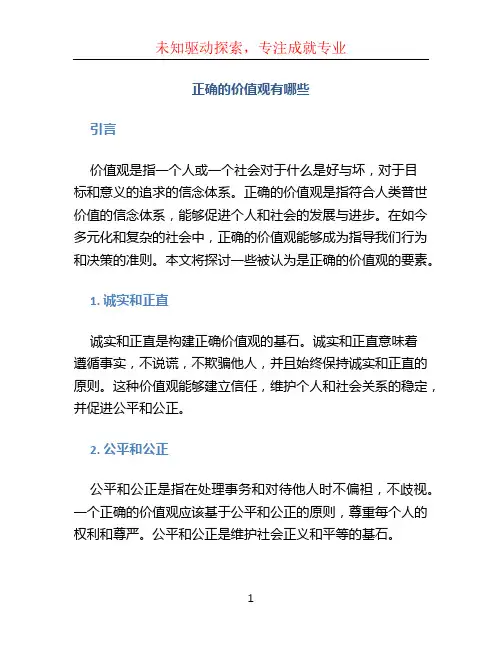 未知驱动探索，专注成就专业

正确的价值观有哪些

引言

价值观是指一个人或一个社会对于什么是好与坏，对于目标和意义的追求的信念体系。正确的价值观是指符合人类普世价值的信念体系，能够促进个人和社会的发展与进步。在如今多元化和复杂的社会中，正确的价值观能够成为指导我们行为和决策的准则。本文将探讨一些被认为是正确的价值观的要素。

1. 诚实和正直

诚实和正直是构建正确价值观的基石。诚实和正直意味着遵循事实，不说谎，不欺骗他人，并且始终保持诚实和正直的原则。这种价值观能够建立信任，维护个人和社会关系的稳定，并促进公平和公正。

2. 公平和公正

公平和公正是指在处理事务和对待他人时不偏袒，不歧视。一个正确的价值观应该基于公平和公正的原则，尊重每个人的权利和尊严。公平和公正是维护社会正义和平等的基石。

1